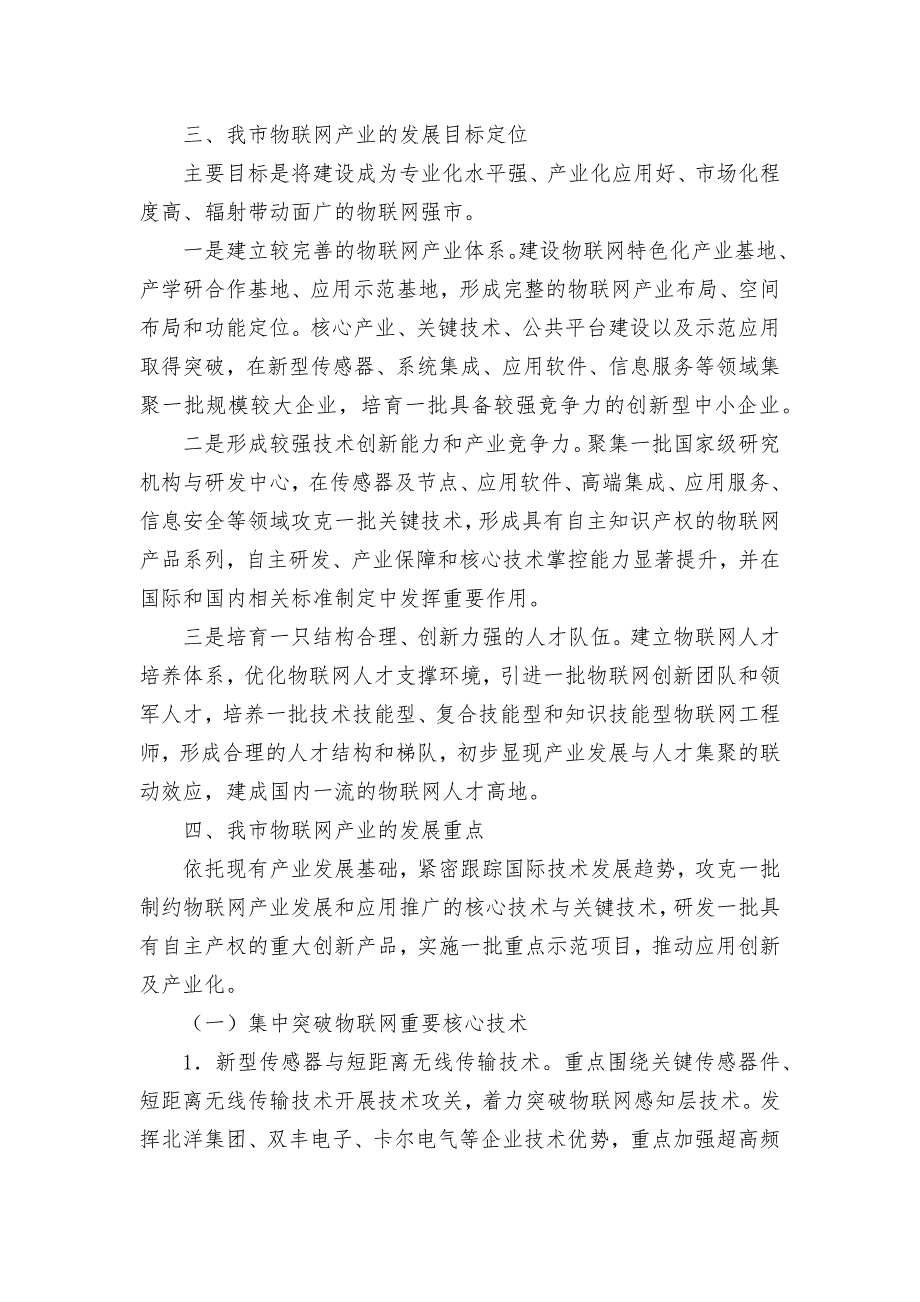 三、我市物联网产业的发展目标定位

主要目标是将建设成为专业化水平强、产业化应用好、市场化程度高、辐射带动面广的物联网强市。

一是建立较完善的物联网产业体系。建设物联网特色化产业基地、产学研合作基地、应用示范基地，形成完整的物联网产业布局、空间布局和功能定位。核心产业、关键技术、公共平台建设以及示范应用取得突破，在新型传感器、系统集成、应用软件、信息服务等领域集聚一批规模较大企业，培育一批具备较强竞争力的创新型中小企业。

二是形成较强技术创新能力和产业竞争力。聚集一批国家级研究机构与研发中心，在传感器及节点、应用软件、高端集成、应用服务、信息安全等领域攻克一批关键技术，形成具有自主知识产权的物联网产品系列，自主研发、产业保障和核心技术掌控能力显著提升，并在国际和国内相关标准制定中发挥重要作用。

三是培育一只结构合理、创新力强的人才队伍。建立物联网人才培养体系，优化物联网人才支撑环境，引进一批物联网创新团队和领军人才，培养一批技术技能型、复合技能型和知识技能型物联网工程师，形成合理的人才结构和梯队，初步显现产业发展与人才集聚的联动效应，建成国内一流的物联网人才高地。

四、我市物联网产业的发展重点

依托现有产业发展基础，紧密跟踪国际技术发展趋势，攻克一批制约物联网产业发展和应用推广的核心技术与关键技术，研发一批具有自主产权的重大创新产品，实施一批重点示范项目，推动应用创新及产业化。

（一）集中突破物联网重要核心技术

1．新型传感器与短距离无线传输技术。重点围绕关键传感器件、短距离无线传输技术开展技术攻关，着力突破物联网感知层技术。发挥北洋集团、双丰电子、卡尔电气等企业技术优势，重点加强超高频